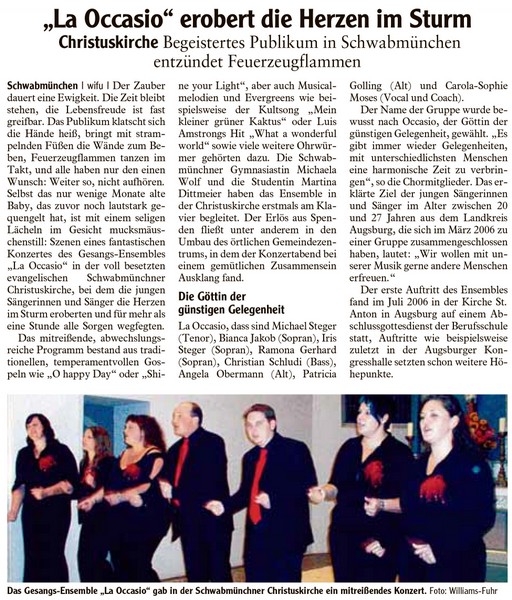 „La Occasio“ erobert die Herzen im Sturm

Christuskirche Begeistertes Publikum in Schwabmünchen entzündet Feuerzeugflammen

Schwabmünchen | wifu | Der Zauber dauert eine Ewigkeit. Die Zeit bleibt stehen, die Lebensfreude ist fast greifbar. Das Publikum klatscht sich die Hände heiß, bringt mit strampelnden Füßen die Wände zum Beben, Feuerzeugflammen tanzen im Takt, und alle haben nur den einen Wunsch: Weiter so, nicht aufhören. Selbst das nur wenige Monate alte Baby, das zuvor noch lautstark gequengelt hat, ist mit einem seligen Lächeln im Gesicht mucksmäuschenstill: Szenen eines fantastischen Konzertes des Gesangs-Ensembles „La Occasio“ in der voll besetzten evangelischen Schwabmünchner Christuskirche, bei dem die jungen Sängerinnen und Sänger die Herzen im Sturm eroberten und für mehr als eine Stunde alle Sorgen wegfegten.

Das mitreißende, abwechslungsreiche Programm bestand aus traditionellen, temperamentvollen Gospeln wie „O happy Day“ oder „Shine your Light“, aber auch Musicalmelodien und Evergreens wie beispielsweise der Kultsong „Mein kleiner grüner Kaktus“ oder Luis Amstrongs Hit „What a wonderful world“ sowie viele weitere Ohrwürmer gehörten dazu. Die Schwabmünchner Gymnasiastin Michaela Wolf und die Studentin Martina Dittmeier haben das Ensemble in der Christuskirche erstmals am Klavier begleitet. Der Erlös aus Spenden fließt unter anderem in den Umbau des örtlichen Gemeindezentrums, in dem der Konzertabend bei einem gemütlichen Zusammensein Ausklang fand.

Die Göttin der günstigen Gelegenheit

La Occasio, dass sind Michael Steger (Tenor), Bianca Jakob (Sopran), Iris Steger (Sopran), Ramona Gerhard (Sopran), Christian Schludi (Bass), Angela Obermann (Alt), Patricia Golling (Alt) und Carola-Sophie Moses (Vocal und Coach).

Der Name der Gruppe wurde bewusst nach Occasio, der Göttin der günstigen Gelegenheit, gewählt. „Es gibt immer wieder Gelegenheiten, mit unterschiedlichsten Menschen eine harmonische Zeit zu verbringen“, so die Chormitglieder. Das erklärte Ziel der jungen Sängerinnen und Sänger im Alter zwischen 20 und 27 Jahren aus dem Landkreis Augsburg, die sich im März 2006 zu einer Gruppe zusammengeschlossen haben, lautet: „Wir wollen mit unserer Musik gerne andere Menschen erfreuen.“

Der erste Auftritt des Ensembles fand im Juli 2006 in der Kirche St. Anton in Augsburg auf einem Abschlussgottesdienst der Berufsschule statt, Auftritte wie beispielsweise zuletzt in der Augsburger Kongresshalle setzten schon weitere Höhepunkte.

Das Gesangs-Ensemble „La Occasio“ gab in der Schwabmünchner Christuskirche ein mitreißendes Konzert. Foto: Williams-Fuhr